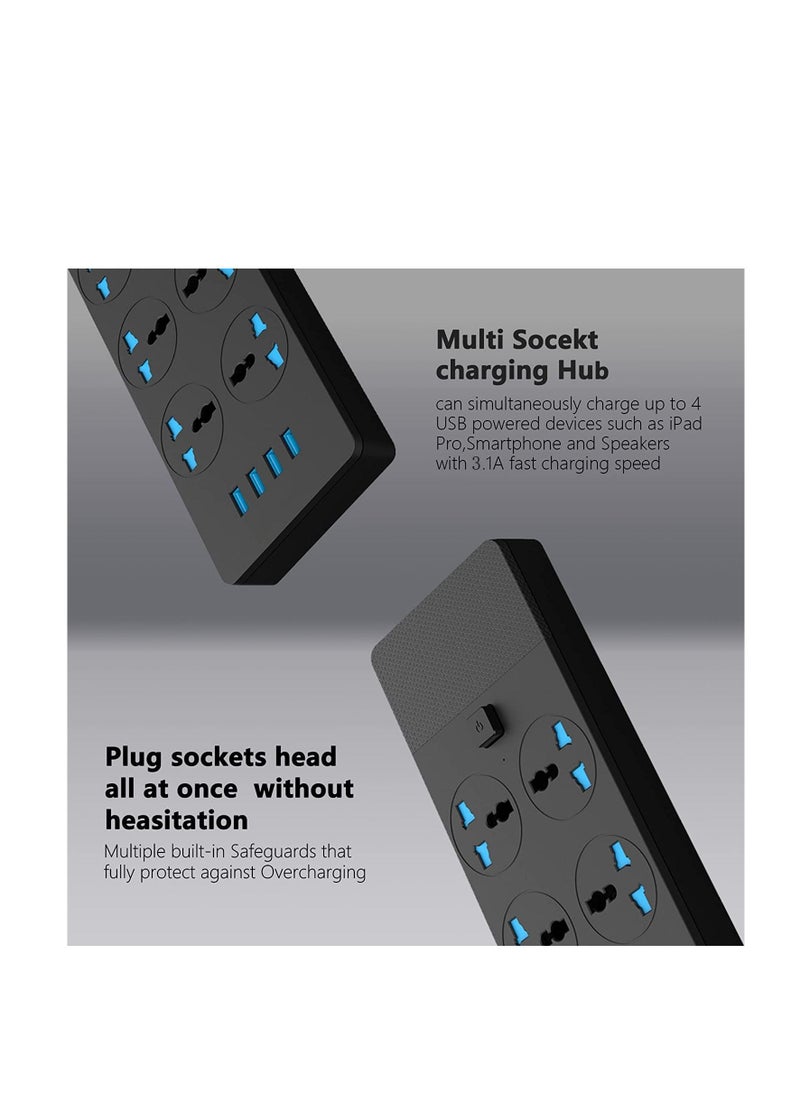 Multi Socekt charging Hub

can simultaneously charge up to 4 USB powered devices such as iPad Pro,Smartphone and Speakers with 3.1A fast charging speed

Plug sockets head all at once  without heasitation

Multiple built-in Safeguards that fully protect against Overcharging